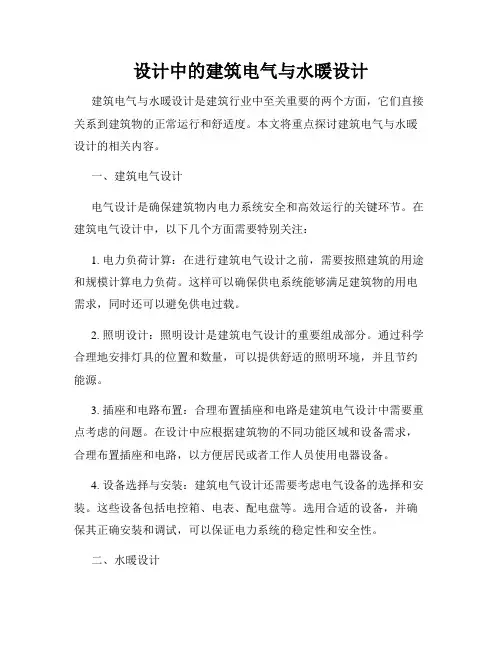 设计中的建筑电气与水暖设计

建筑电气与水暖设计是建筑行业中至关重要的两个方面，它们直接关系到建筑物的正常运行和舒适度。本文将重点探讨建筑电气与水暖设计的相关内容。

一、建筑电气设计

电气设计是确保建筑物内电力系统安全和高效运行的关键环节。在建筑电气设计中，以下几个方面需要特别关注：

1. 电力负荷计算：在进行建筑电气设计之前，需要按照建筑的用途和规模计算电力负荷。这样可以确保供电系统能够满足建筑物的用电需求，同时还可以避免供电过载。

2. 照明设计：照明设计是建筑电气设计的重要组成部分。通过科学合理地安排灯具的位置和数量，可以提供舒适的照明环境，并且节约能源。

3. 插座和电路布置：合理布置插座和电路是建筑电气设计中需要重点考虑的问题。在设计中应根据建筑物的不同功能区域和设备需求，合理布置插座和电路，以方便居民或者工作人员使用电器设备。

4. 设备选择与安装：建筑电气设计还需要考虑电气设备的选择和安装。这些设备包括电控箱、电表、配电盘等。选用合适的设备，并确保其正确安装和调试，可以保证电力系统的稳定性和安全性。

二、水暖设计